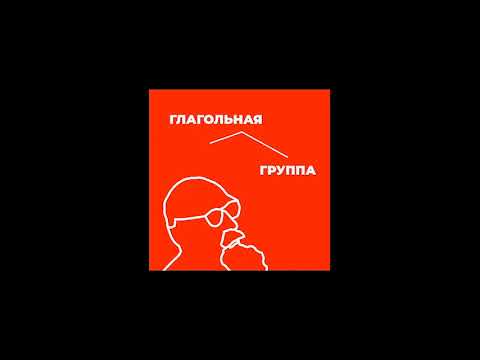 ГЛАГОЛЬНАЯ

ГРУППА